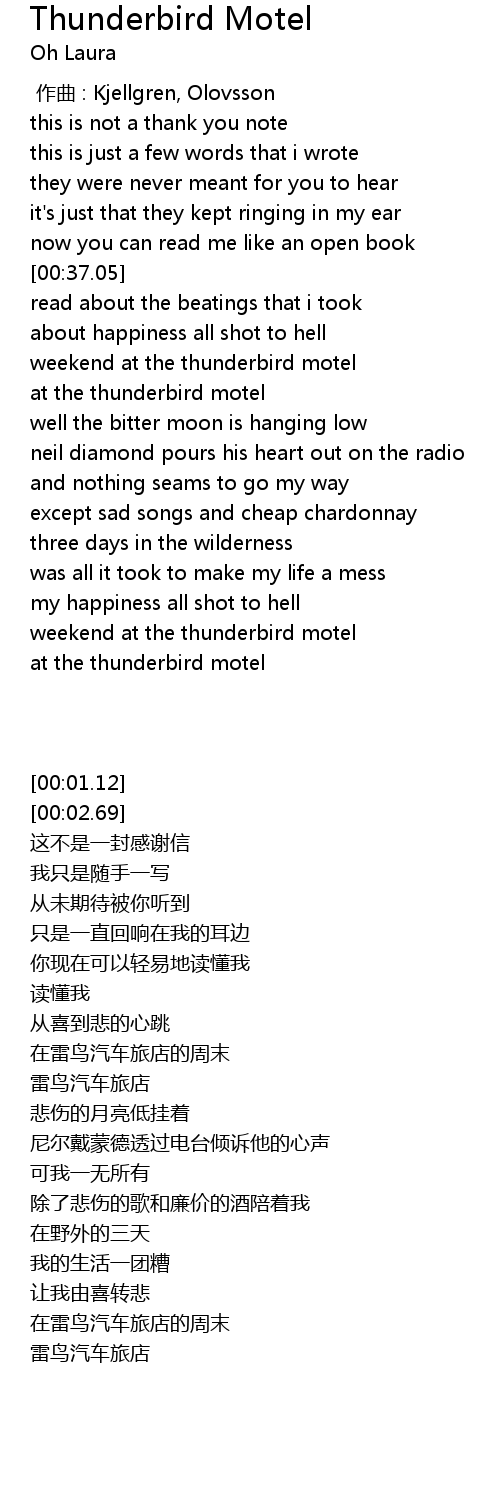 Thunderbird Motel
Oh Laura

作曲 : Kjellgren, Olovsson
this is not a thank you note
this is just a few words that i wrote
they were never meant for you to hear
it's just that they kept ringing in my ear
now you can read me like an open book
[00:37.05]
read about the beatings that i took
about happiness all shot to hell
weekend at the thunderbird motel
at the thunderbird motel
well the bitter moon is hanging low
neil diamond pours his heart out on the radio
and nothing seams to go my way
except sad songs and cheap chardonnay
three days in the wilderness
was all it took to make my life a mess
my happiness all shot to hell
weekend at the thunderbird motel
at the thunderbird motel

[00:01.12]
[00:02.69]
这不是一封感谢信
我只是随手一写
从未期待被你听到
只是一直回响在我的耳边
你现在可以轻易地读懂我
读懂我
从喜到悲的心跳
在雷鸟汽车旅店的周末
雷鸟汽车旅店
悲伤的月亮低挂着
尼尔戴蒙德透过电台倾诉他的心声
可我一无所有
除了悲伤的歌和廉价的酒陪着我
在野外的三天
我的生活一团糟
让我由喜转悲
在雷鸟汽车旅店的周末
雷鸟汽车旅店